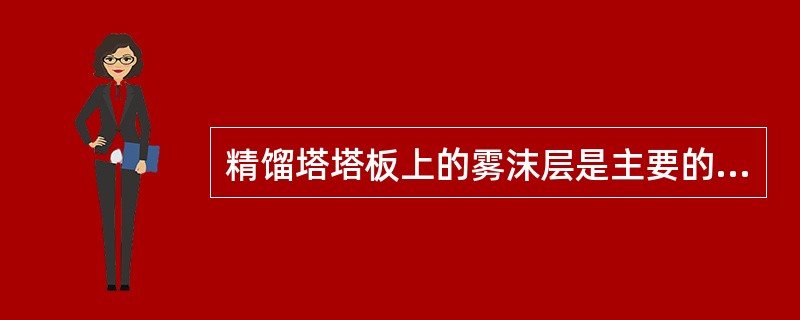 精馏塔塔板上的雾沫层是主要的...